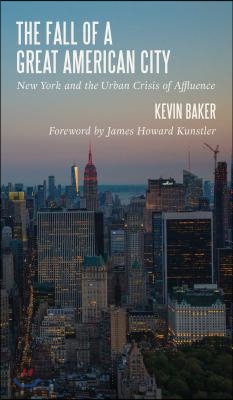 THE FALL OF A GREAT AMERICAN CITY

New York and the Urban Crisis of Affluence

KEVIN BAKER

Foreword by James Howard Kunstler